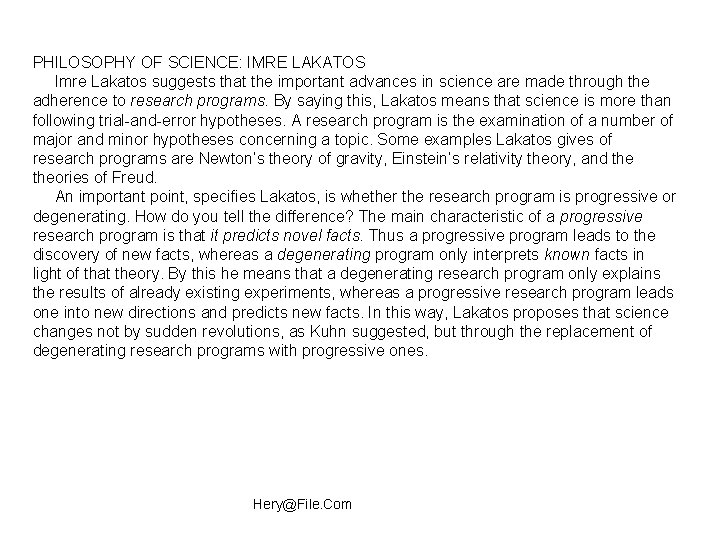 PHILOSOPHY OF SCIENCE: IMRE LAKATOS

Imre Lakatos suggests that the important advances in science are made through the adherence to research programs. By saying this, Lakatos means that science is more than following trial-and-error hypotheses. A research program is the examination of a number of major and minor hypotheses concerning a topic. Some examples Lakatos gives of research programs are Newton's theory of gravity, Einstein's relativity theory, and the theories of Freud.

An important point, specifies Lakatos, is whether the research program is progressive or degenerating. How do you tell the difference? The main characteristic of a progressive research program is that it predicts novel facts. Thus a progressive program leads to the discovery of new facts, whereas a degenerating program only interprets known facts in light of that theory. By this he means that a degenerating research program only explains the results of already existing experiments, whereas a progressive research program leads one into new directions and predicts new facts. In this way, Lakatos proposes that science changes not by sudden revolutions, as Kuhn suggested, but through the replacement of degenerating research programs with progressive ones.

Hery@File.Com